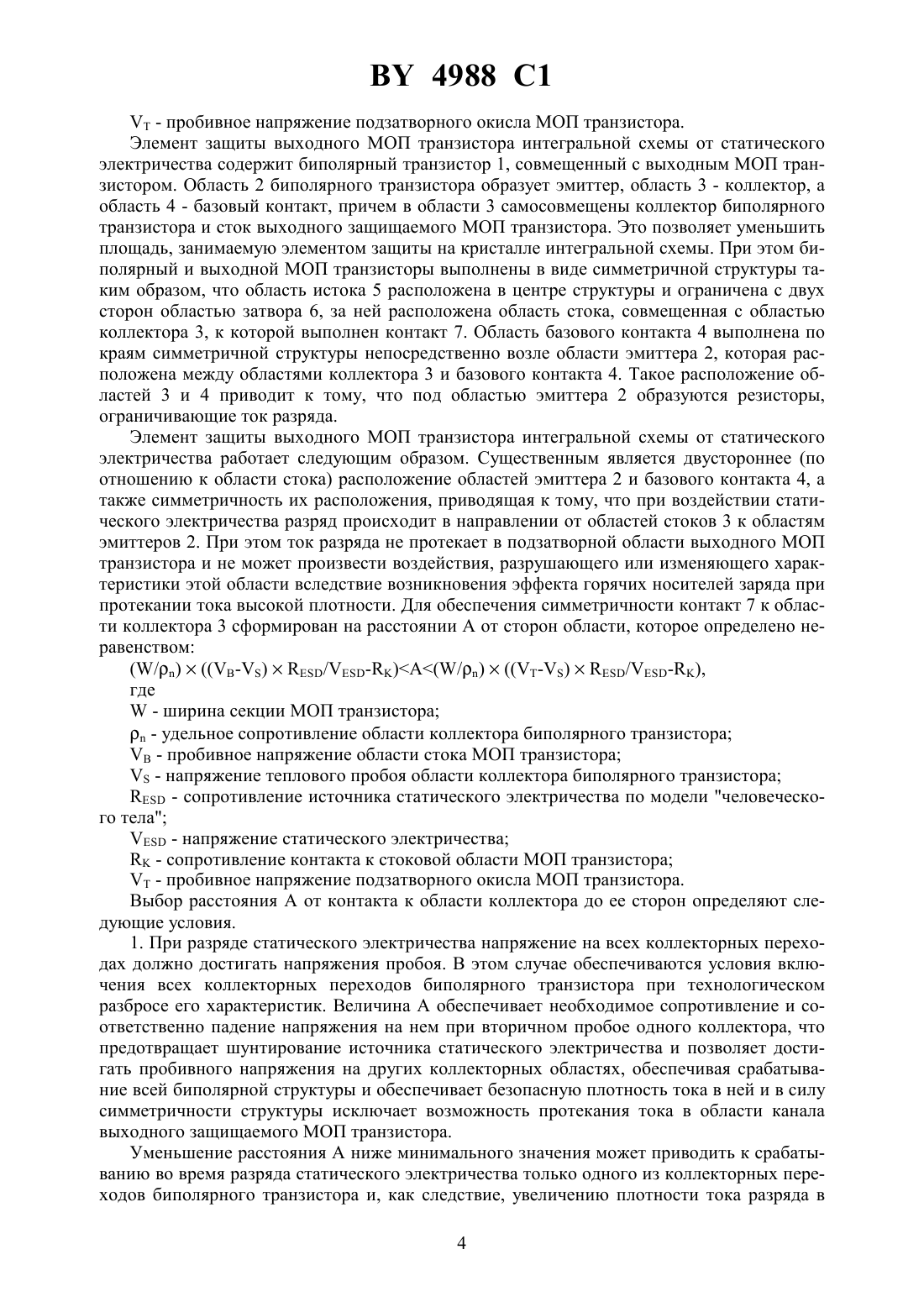 BY 4988 C1

$V_T$ - пробивное напряжение подзатворного окисла МОП транзистора.

Элемент защиты выходного МОП транзистора интегральной схемы от статического электричества содержит биполярный транзистор 1, совмещенный с выходным МОП транзистором. Область 2 биполярного транзистора образует эмиттер, область 3 - коллектор, а область 4 - базовый контакт, причем в области 3 самосовмещены коллектор биполярного транзистора и сток выходного защищаемого МОП транзистора. Это позволяет уменьшить площадь, занимаемую элементом защиты на кристалле интегральной схемы. При этом биполярный и выходной МОП транзисторы выполнены в виде симметричной структуры таким образом, что область истока 5 расположена в центре структуры и ограничена с двух сторон областью затвора 6, за ней расположена область стока, совмещенная с областью коллектора 3, к которой выполнен контакт 7. Область базового контакта 4 выполнена по краям симметричной структуры непосредственно возле области эмиттера 2, которая расположена между областями коллектора 3 и базового контакта 4. Такое расположение областей 3 и 4 приводит к тому, что под областью эмиттера 2 образуются резисторы, ограничивающие ток разряда.

Элемент защиты выходного МОП транзистора интегральной схемы от статического электричества работает следующим образом. Существенным является двустороннее (по отношению к области стока) расположение областей эмиттера 2 и базового контакта 4, а также симметричность их расположения, приводящая к тому, что при воздействии статического электричества разряд происходит в направлении от областей стоков 3 к областям эмиттеров 2. При этом ток разряда не протекает в подзатворной области выходного МОП транзистора и не может произвести воздействия, разрушающего или изменяющего характеристики этой области вследствие возникновения эффекта горячих носителей заряда при протекании тока высокой плотности. Для обеспечения симметричности контакт 7 к области коллектора 3 сформирован на расстоянии А от сторон области, которое определено неравенством:

$(W/\rho_n) \times ((V_B-V_S) \times R_{ESD}/V_{ESD}-R_K)<A<(W/\rho_n) \times ((V_T-V_S) \times R_{ESD}/V_{ESD}-R_K)$,

где

W - ширина секции МОП транзистора;

$\rho_n$ - удельное сопротивление области коллектора биполярного транзистора;

$V_B$ - пробивное напряжение области стока МОП транзистора;

$V_S$ - напряжение теплового пробоя области коллектора биполярного транзистора;

$R_{ESD}$ - сопротивление источника статического электричества по модели "человеческого тела";

$V_{ESD}$ - напряжение статического электричества;

$R_K$ - сопротивление контакта к стоковой области МОП транзистора;

$V_T$ - пробивное напряжение подзатворного окисла МОП транзистора.

Выбор расстояния А от контакта к области коллектора до ее сторон определяют следующие условия.

1. При разряде статического электричества напряжение на всех коллекторных переходах должно достигать напряжения пробоя. В этом случае обеспечиваются условия включения всех коллекторных переходов биполярного транзистора при технологическом разбросе его характеристик. Величина А обеспечивает необходимое сопротивление и соответственно падение напряжения на нем при вторичном пробое одного коллектора, что предотвращает шунтирование источника статического электричества и позволяет достигать пробивного напряжения на других коллекторных областях, обеспечивая срабатывание всей биполярной структуры и обеспечивает безопасную плотность тока в ней и в силу симметричности структуры исключает возможность протекания тока в области канала выходного защищаемого МОП транзистора.

Уменьшение расстояния А ниже минимального значения может приводить к срабатыванию во время разряда статического электричества только одного из коллекторных переходов биполярного транзистора и, как следствие, увеличению плотности тока разряда в

4